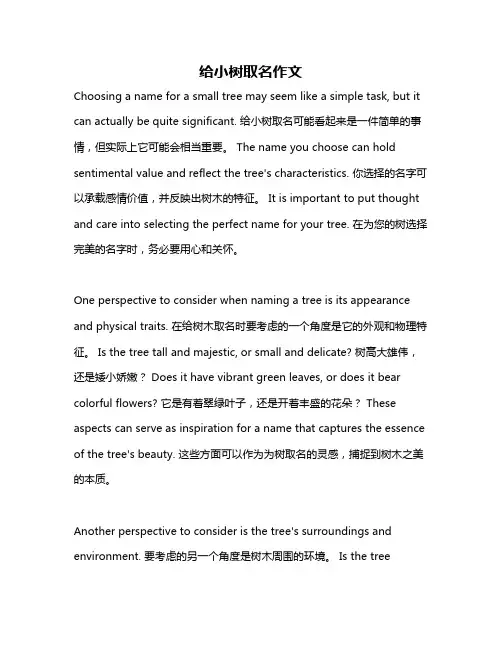 给小树取名作文

Choosing a name for a small tree may seem like a simple task, but it can actually be quite significant. 给小树取名可能看起来是一件简单的事情，但实际上它可能会相当重要。 The name you choose can hold sentimental value and reflect the tree's characteristics. 你选择的名字可以承载感情价值，并反映出树木的特征。 It is important to put thought and care into selecting the perfect name for your tree. 在为您的树选择完美的名字时，务必要用心和关怀。

One perspective to consider when naming a tree is its appearance and physical traits. 在给树木取名时要考虑的一个角度是它的外观和物理特征。 Is the tree tall and majestic, or small and delicate? 树高大雄伟，还是矮小娇嫩？ Does it have vibrant green leaves, or does it bear colorful flowers? 它是有着翠绿叶子，还是开着丰盛的花朵？ These aspects can serve as inspiration for a name that captures the essence of the tree's beauty. 这些方面可以作为为树取名的灵感，捕捉到树木之美的本质。

Another perspective to consider is the tree's surroundings and environment. 要考虑的另一个角度是树木周围的环境。 Is the tree